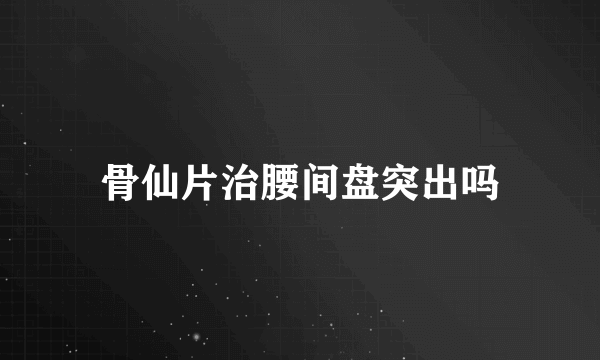 骨仙片治腰间盘突出吗